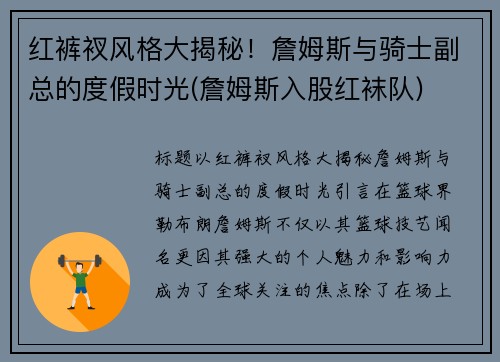 红裤衩风格大揭秘！詹姆斯与骑士副总的度假时光(詹姆斯入股红袜队)

标题以红裤衩风格大揭秘詹姆斯与骑士副总的度假时光引言在篮球界勒布朗詹姆斯不仅以其篮球技艺闻名更因其强大的个人魅力和影响力成为了全球关注的焦点除了在场上